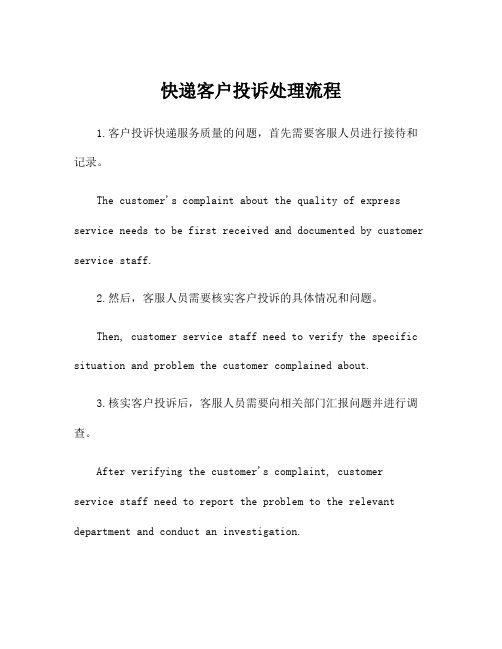 快递客户投诉处理流程

1.客户投诉快递服务质量的问题，首先需要客服人员进行接待和记录。

The customer's complaint about the quality of express service needs to be first received and documented by customer service staff.

2.然后，客服人员需要核实客户投诉的具体情况和问题。

Then, customer service staff need to verify the specific situation and problem the customer complained about.

3.核实客户投诉后，客服人员需要向相关部门汇报问题并进行调查。

After verifying the customer's complaint, customer service staff need to report the problem to the relevant department and conduct an investigation.